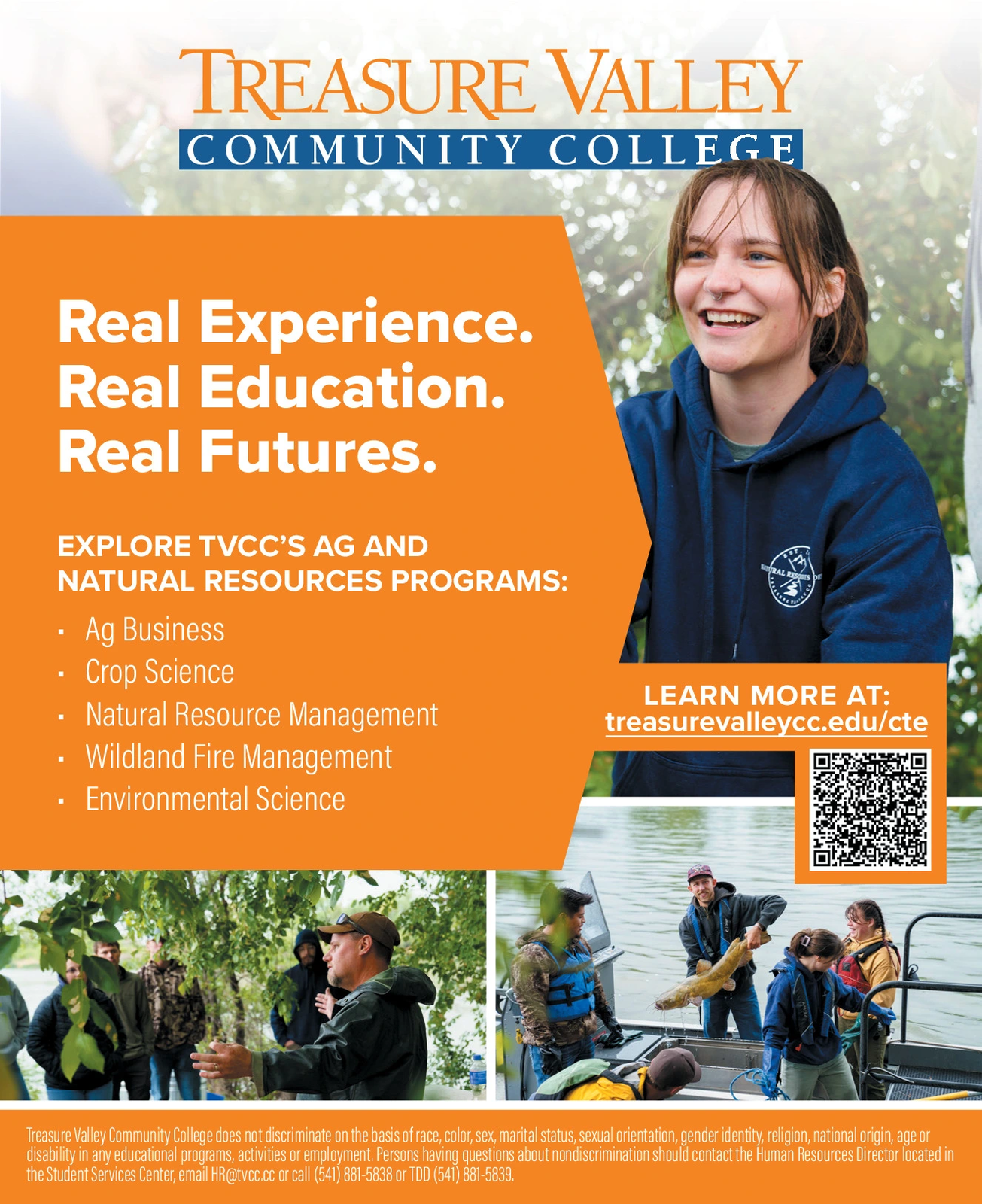 TREASURE VALLEY
COMMUNITY COLLEGE

Real Experience.
Real Education.
Real Futures.

EXPLORE TVCC'S AG AND NATURAL RESOURCES PROGRAMS:

• Ag Business
• Crop Science
• Natural Resource Management
• Wildland Fire Management
• Environmental Science

LEARN MORE AT:
treasurevalleycc.edu/cte

Treasure Valley Community College does not discriminate on the basis of race, color, sex, marital status, sexual orientation, gender identity, religion, national origin, age or disability in any educational programs, activities or employment. Persons having questions about nondiscrimination should contact the Human Resources Director located in the Student Services Center, email HR@tvcc.cc or call (541) 881-5838 or TDD (541) 881-5839.